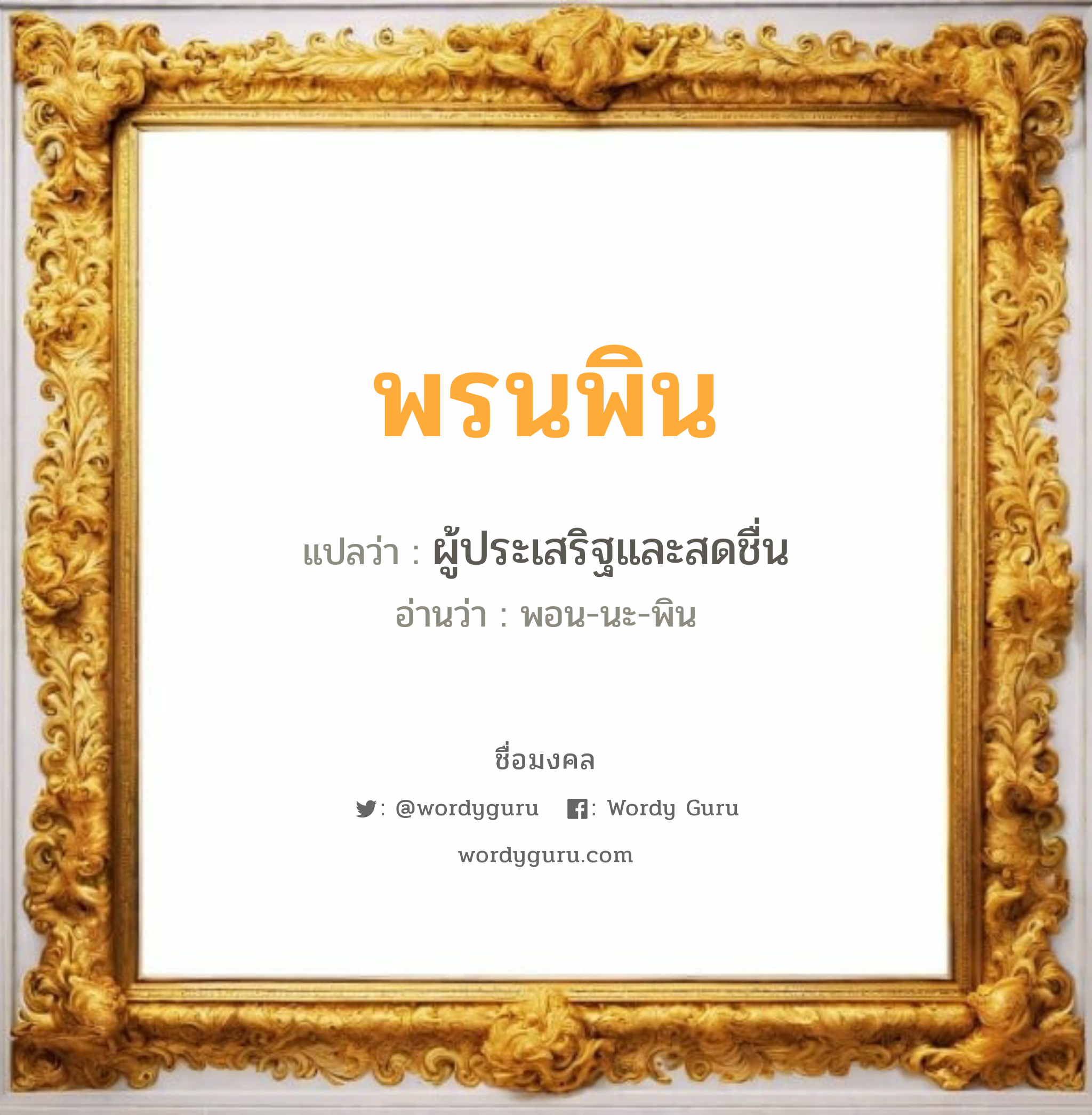 พรนพิน

แปลว่า : ผู้ประเสริฐและสดชื่น

อ่านว่า : พอน-นะ-พิน

ชื่อมงคล

: @wordyguru : Wordy Guru

wordyguru.com